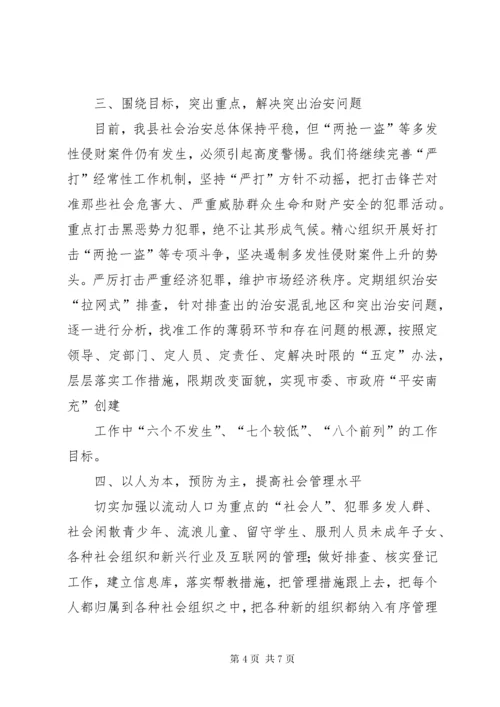 三、围绕目标，突出重点，解决突出治安问题

目前，我县社会治安总体保持平稳，但“两抢一盗”等多发性侵财案件仍有发生，必须引起高度警惕。我们将继续完善“严打”经常性工作机制，坚持“严打”方针不动摇，把打击锋芒对准那些社会危害大、严重威胁群众生命和财产安全的犯罪活动。重点打击黑恶势力犯罪，绝不让其形成气候。精心组织开展好打击“两抢一盗”等专项斗争，坚决遏制多发性侵财案件上升的势头。严厉打击严重经济犯罪，维护市场经济秩序。定期组织治安“拉网式”排查，针对排查出的治安混乱地区和突出治安问题，逐一进行分析，找准工作的薄弱环节和存在问题的根源，按照定领导、定部门、定人员、定责任、定解决时限的“五定”办法，层层落实工作措施，限期改变面貌，实现市委、市政府“平安南充”创建

工作中“六个不发生”、“七个较低”、“八个前列”的工作目标。

四、以人为本，预防为主，提高社会管理水平

切实加强以流动人口为重点的“社会人”、犯罪多发人群、社会闲散青少年、流浪儿童、留守学生、服刑人员未成年子女、各种社会组织和新兴行业及互联网的管理；做好排查、核实登记工作，建立信息库，落实帮教措施，把管理措施跟上去，把每个人都归属到各种社会组织之中，把各种新的组织都纳入有序管理

第 4 页 共 7 页